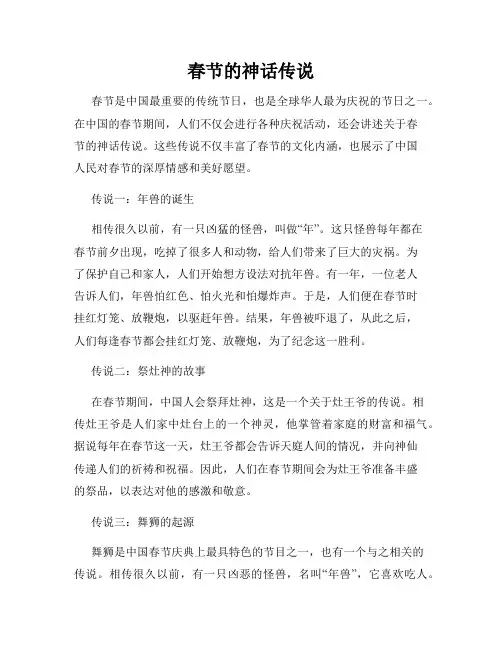 春节的神话传说

春节是中国最重要的传统节日，也是全球华人最为庆祝的节日之一。在中国的春节期间，人们不仅会进行各种庆祝活动，还会讲述关于春节的神话传说。这些传说不仅丰富了春节的文化内涵，也展示了中国人民对春节的深厚情感和美好愿望。

传说一：年兽的诞生

相传很久以前，有一只凶猛的怪兽，叫做“年”。这只怪兽每年都在春节前夕出现，吃掉了很多人和动物，给人们带来了巨大的灾祸。为了保护自己和家人，人们开始想方设法对抗年兽。有一年，一位老人告诉人们，年兽怕红色、怕火光和怕爆炸声。于是，人们便在春节时挂红灯笼、放鞭炮，以驱赶年兽。结果，年兽被吓退了，从此之后，人们每逢春节都会挂红灯笼、放鞭炮，为了纪念这一胜利。

传说二：祭灶神的故事

在春节期间，中国人会祭拜灶神，这是一个关于灶王爷的传说。相传灶王爷是人们家中灶台上的一个神灵，他掌管着家庭的财富和福气。据说每年在春节这一天，灶王爷都会告诉天庭人间的情况，并向神仙传递人们的祈祷和祝福。因此，人们在春节期间会为灶王爷准备丰盛的祭品，以表达对他的感激和敬意。

传说三：舞狮的起源

舞狮是中国春节庆典上最具特色的节目之一，也有一个与之相关的传说。相传很久以前，有一只凶恶的怪兽，名叫“年兽”，它喜欢吃人。